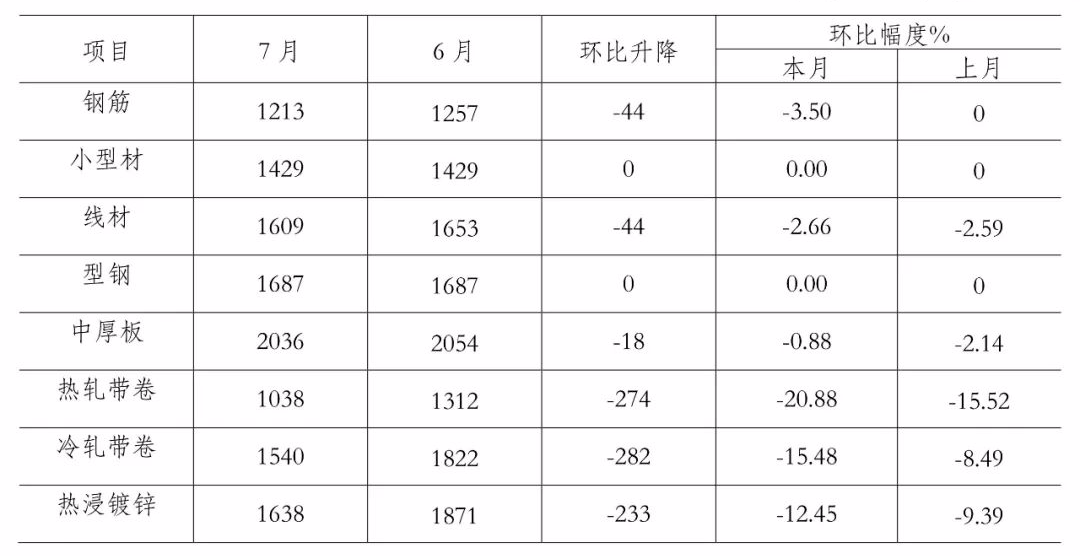 | 项目 | 7月 | 6月 | 环比升降 | 环比幅度% |  |
|---|---|---|---|---|---|
|  |  |  |  | 本月 | 上月 |
| 钢筋 | 1213 | 1257 | -44 | -3.50 | 0 |
| 小型材 | 1429 | 1429 | 0 | 0.00 | 0 |
| 线材 | 1609 | 1653 | -44 | -2.66 | -2.59 |
| 型钢 | 1687 | 1687 | 0 | 0.00 | 0 |
| 中厚板 | 2036 | 2054 | -18 | -0.88 | -2.14 |
| 热轧带卷 | 1038 | 1312 | -274 | -20.88 | -15.52 |
| 冷轧带卷 | 1540 | 1822 | -282 | -15.48 | -8.49 |
| 热浸镀锌 | 1638 | 1871 | -233 | -12.45 | -9.39 |